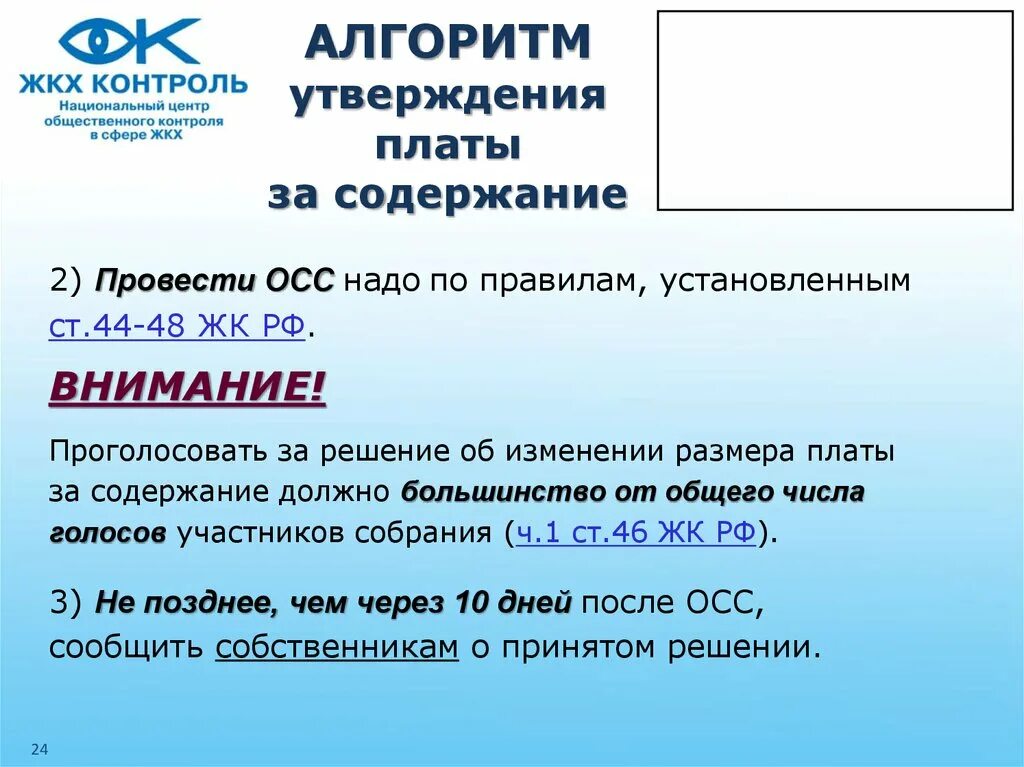 ЖКХ КОНТРОЛЬ
Национальный центр общественного контроля в сфере ЖКХ

АЛГОРИТМ утверждения платы за содержание

2) Провести ОСС надо по правилам, установленным ст.44-48 ЖК РФ.

ВНИМАНИЕ!

Проголосовать за решение об изменении размера платы за содержание должно большинство от общего числа голосов участников собрания (ч.1 ст.46 ЖК РФ).

3) Не позднее, чем через 10 дней после ОСС, сообщить собственникам о принятом решении.

24